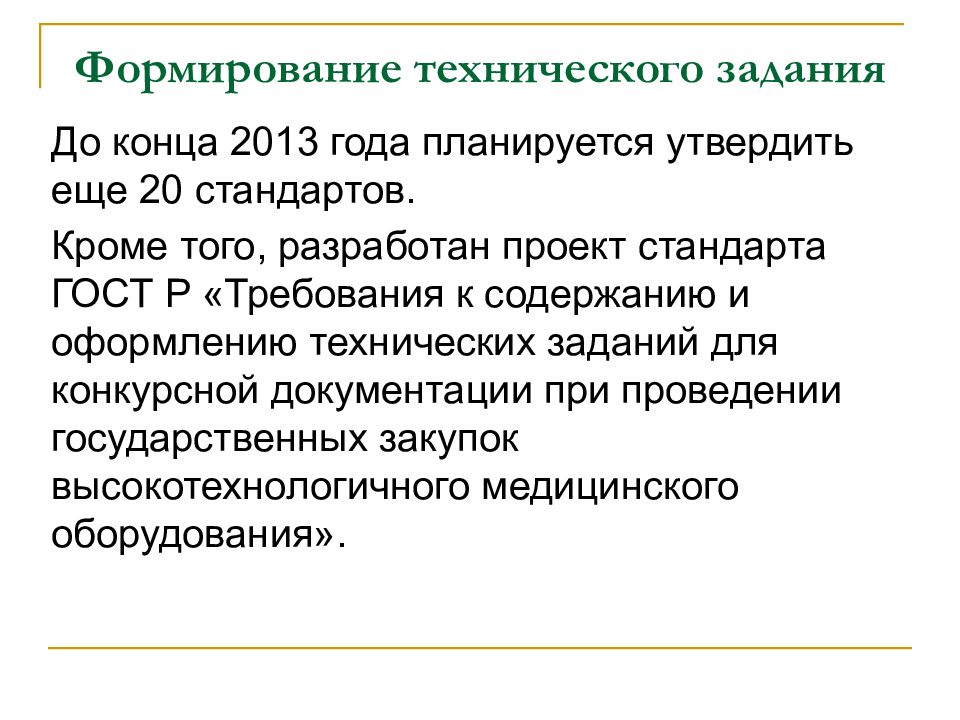 Формирование технического задания

До конца 2013 года планируется утвердить еще 20 стандартов.

Кроме того, разработан проект стандарта ГОСТ Р «Требования к содержанию и оформлению технических заданий для конкурсной документации при проведении государственных закупок высокотехнологичного медицинского оборудования».